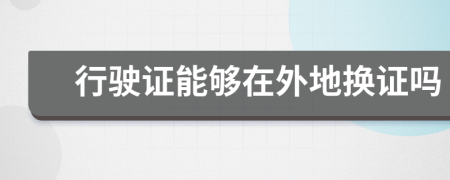 行驶证能够在外地换证吗